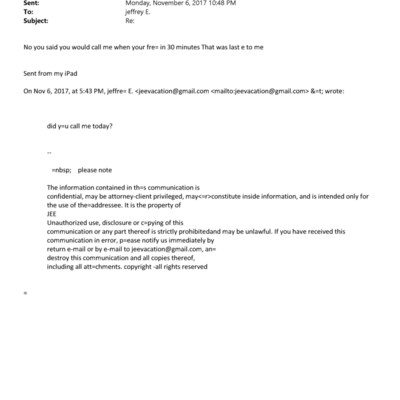 Sent: Monday, November 6, 2017 10:48 PM
To: jeffrey E.
Subject: Re:

No you said you would call me when your fre= in 30 minutes That was last e to me

Sent from my iPad

On Nov 6, 2017, at 5:43 PM, jeffre= E. <jeevacation@gmail.com <mailto:jeevacation@gmail.com> &=t; wrote:

did y=u call me today?

--

=nbsp; please note

The information contained in th=s communication is confidential, may be attorney-client privileged, may<=r>constitute inside information, and is intended only for the use of the=addressee. It is the property of JEE
Unauthorized use, disclosure or c=pying of this communication or any part thereof is strictly prohibitedand may be unlawful. If you have received this communication in error, p=ease notify us immediately by return e-mail or by e-mail to jeevacation@gmail.com, an= destroy this communication and all copies thereof, including all att=chments. copyright -all rights reserved

=